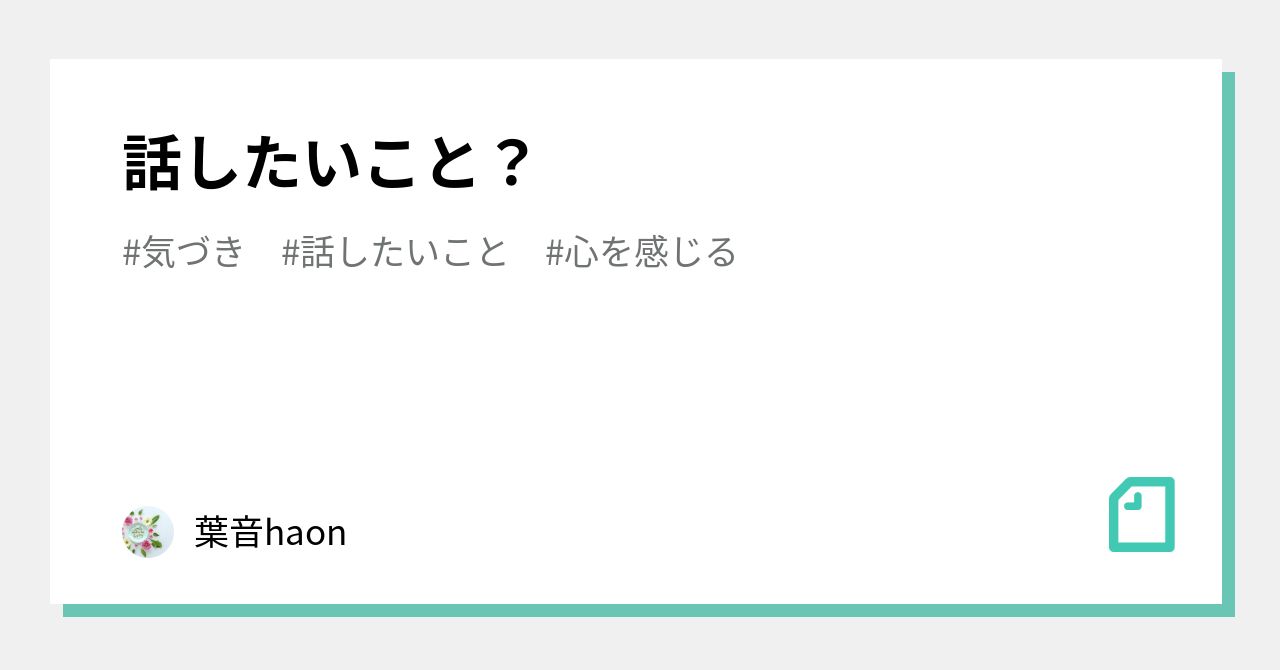 話したいこと？

#気づき　#話したいこと　#心を感じる

葉音haon